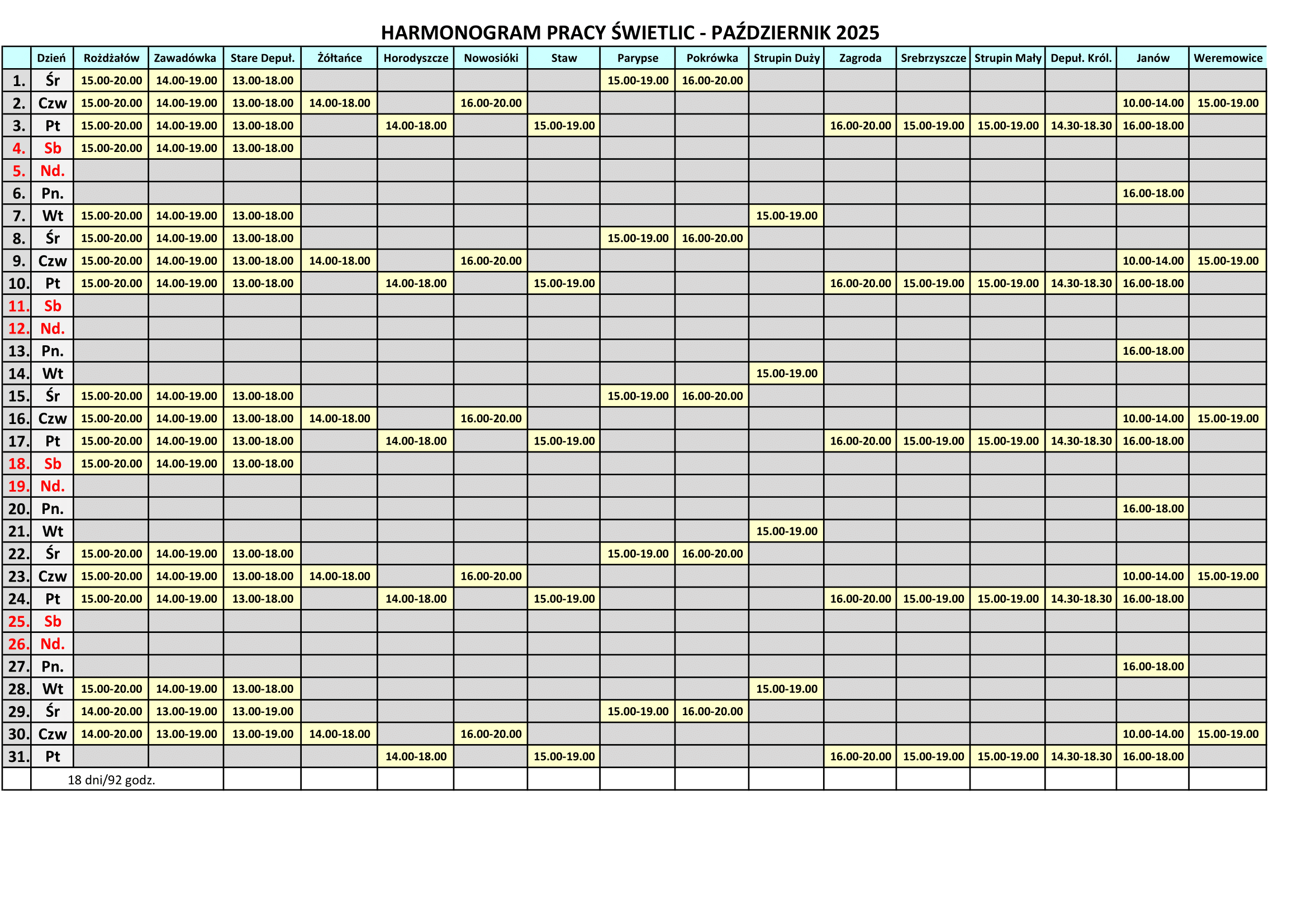 HARMONOGRAM PRACY ŚWIETLIC - PAŹDZIERNIK 2025

| | Dzień | Rożdżałów | Zawadówka | Stare Depuł. | Żółtańce | Horodyszcze | Nowosióki | Staw | Parypse | Pokrówka | Strupin Duży | Zagroda | Srebrzyszcze | Strupin Mały | Depuł. Król. | Janów | Weremowice |
|---|---|---|---|---|---|---|---|---|---|---|---|---|---|---|---|---|---|
| 1. | Śr | 15.00-20.00 | 14.00-19.00 | 13.00-18.00 | | | | | 15.00-19.00 | 16.00-20.00 | | | | | | | |
| 2. | Czw | 15.00-20.00 | 14.00-19.00 | 13.00-18.00 | 14.00-18.00 | | 16.00-20.00 | | | | | | | | | 10.00-14.00 | 15.00-19.00 |
| 3. | Pt | 15.00-20.00 | 14.00-19.00 | 13.00-18.00 | | 14.00-18.00 | | 15.00-19.00 | | | | 16.00-20.00 | 15.00-19.00 | 15.00-19.00 | 14.30-18.30 | 16.00-18.00 | |
| 4. | Sb | 15.00-20.00 | 14.00-19.00 | 13.00-18.00 | | | | | | | | | | | | | |
| 5. | Nd. | | | | | | | | | | | | | | | | |
| 6. | Pn. | | | | | | | | | | | | | | | 16.00-18.00 | |
| 7. | Wt | 15.00-20.00 | 14.00-19.00 | 13.00-18.00 | | | | | | | 15.00-19.00 | | | | | | |
| 8. | Śr | 15.00-20.00 | 14.00-19.00 | 13.00-18.00 | | | | | 15.00-19.00 | 16.00-20.00 | | | | | | | |
| 9. | Czw | 15.00-20.00 | 14.00-19.00 | 13.00-18.00 | 14.00-18.00 | | 16.00-20.00 | | | | | | | | | 10.00-14.00 | 15.00-19.00 |
| 10. | Pt | 15.00-20.00 | 14.00-19.00 | 13.00-18.00 | | 14.00-18.00 | | 15.00-19.00 | | | | 16.00-20.00 | 15.00-19.00 | 15.00-19.00 | 14.30-18.30 | 16.00-18.00 | |
| 11. | Sb | | | | | | | | | | | | | | | | |
| 12. | Nd. | | | | | | | | | | | | | | | | |
| 13. | Pn. | | | | | | | | | | | | | | | 16.00-18.00 | |
| 14. | Wt | | | | | | | | | | 15.00-19.00 | | | | | | |
| 15. | Śr | 15.00-20.00 | 14.00-19.00 | 13.00-18.00 | | | | | 15.00-19.00 | 16.00-20.00 | | | | | | | |
| 16. | Czw | 15.00-20.00 | 14.00-19.00 | 13.00-18.00 | 14.00-18.00 | | 16.00-20.00 | | | | | | | | | 10.00-14.00 | 15.00-19.00 |
| 17. | Pt | 15.00-20.00 | 14.00-19.00 | 13.00-18.00 | | 14.00-18.00 | | 15.00-19.00 | | | | 16.00-20.00 | 15.00-19.00 | 15.00-19.00 | 14.30-18.30 | 16.00-18.00 | |
| 18. | Sb | 15.00-20.00 | 14.00-19.00 | 13.00-18.00 | | | | | | | | | | | | | |
| 19. | Nd. | | | | | | | | | | | | | | | | |
| 20. | Pn. | | | | | | | | | | | | | | | 16.00-18.00 | |
| 21. | Wt | | | | | | | | | | 15.00-19.00 | | | | | | |
| 22. | Śr | 15.00-20.00 | 14.00-19.00 | 13.00-18.00 | | | | | 15.00-19.00 | 16.00-20.00 | | | | | | | |
| 23. | Czw | 15.00-20.00 | 14.00-19.00 | 13.00-18.00 | 14.00-18.00 | | 16.00-20.00 | | | | | | | | | 10.00-14.00 | 15.00-19.00 |
| 24. | Pt | 15.00-20.00 | 14.00-19.00 | 13.00-18.00 | | 14.00-18.00 | | 15.00-19.00 | | | | 16.00-20.00 | 15.00-19.00 | 15.00-19.00 | 14.30-18.30 | 16.00-18.00 | |
| 25. | Sb | | | | | | | | | | | | | | | | |
| 26. | Nd. | | | | | | | | | | | | | | | | |
| 27. | Pn. | | | | | | | | | | | | | | | 16.00-18.00 | |
| 28. | Wt | 15.00-20.00 | 14.00-19.00 | 13.00-18.00 | | | | | | | 15.00-19.00 | | | | | | |
| 29. | Śr | 14.00-20.00 | 13.00-19.00 | 13.00-19.00 | | | | | 15.00-19.00 | 16.00-20.00 | | | | | | | |
| 30. | Czw | 14.00-20.00 | 13.00-19.00 | 13.00-19.00 | 14.00-18.00 | | 16.00-20.00 | | | | | | | | | 10.00-14.00 | 15.00-19.00 |
| 31. | Pt | | | | | 14.00-18.00 | | 15.00-19.00 | | | | 16.00-20.00 | 15.00-19.00 | 15.00-19.00 | 14.30-18.30 | 16.00-18.00 | |
| | 18 dni/92 godz. | | | | | | | | | | | | | | | | |